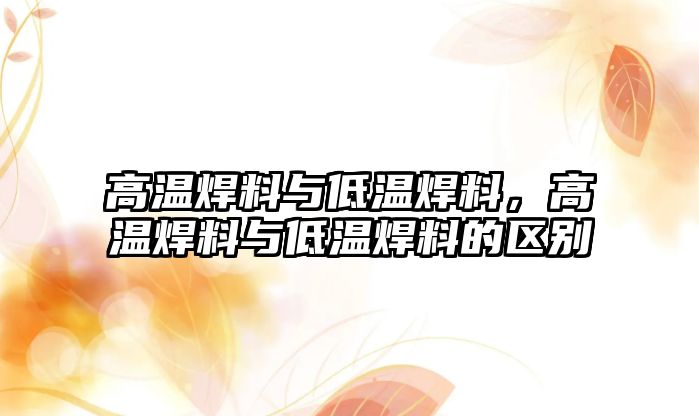 高温焊料与低温焊料，高温焊料与低温焊料的区别